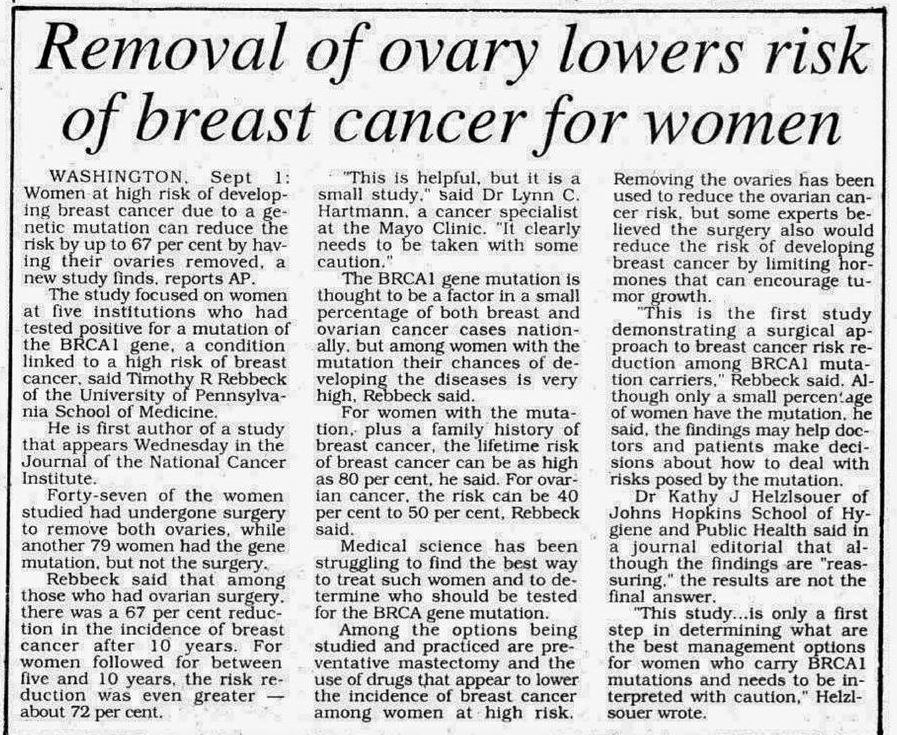 Removal of ovary lowers risk of breast cancer for women

WASHINGTON, Sept 1: Women at high risk of developing breast cancer due to a genetic mutation can reduce the risk by up to 67 per cent by having their ovaries removed, a new study finds, reports AP.

The study focused on women at five institutions who had tested positive for a mutation of the BRCA1 gene, a condition linked to a high risk of breast cancer, said Timothy R Rebbeck of the University of Pennsylvania School of Medicine.

He is first author of a study that appears Wednesday in the Journal of the National Cancer Institute.

Forty-seven of the women studied had undergone surgery to remove both ovaries, while another 79 women had the gene mutation, but not the surgery.

Rebbeck said that among those who had ovarian surgery, there was a 67 per cent reduction in the incidence of breast cancer after 10 years. For women followed for between five and 10 years, the risk reduction was even greater — about 72 per cent.

"This is helpful, but it is a small study," said Dr Lynn C. Hartmann, a cancer specialist at the Mayo Clinic. "It clearly needs to be taken with some caution."

The BRCA1 gene mutation is thought to be a factor in a small percentage of both breast and ovarian cancer cases nationally, but among women with the mutation their chances of developing the diseases is very high, Rebbeck said.

For women with the mutation, plus a family history of breast cancer, the lifetime risk of breast cancer can be as high as 80 per cent, he said. For ovarian cancer, the risk can be 40 per cent to 50 per cent, Rebbeck said.

Medical science has been struggling to find the best way to treat such women and to determine who should be tested for the BRCA gene mutation.

Among the options being studied and practiced are preventative mastectomy and the use of drugs that appear to lower the incidence of breast cancer among women at high risk.

Removing the ovaries has been used to reduce the ovarian cancer risk, but some experts believed the surgery also would reduce the risk of developing breast cancer by limiting hormones that can encourage tumor growth.

"This is the first study demonstrating a surgical approach to breast cancer risk reduction among BRCA1 mutation carriers," Rebbeck said. Although only a small percentage of women have the mutation, he said, the findings may help doctors and patients make decisions about how to deal with risks posed by the mutation.

Dr Kathy J Helzlsouer of Johns Hopkins School of Hygiene and Public Health said in a journal editorial that although the findings are "reassuring," the results are not the final answer.

"This study...is only a first step in determining what are the best management options for women who carry BRCA1 mutations and needs to be interpreted with caution," Helzlsouer wrote.